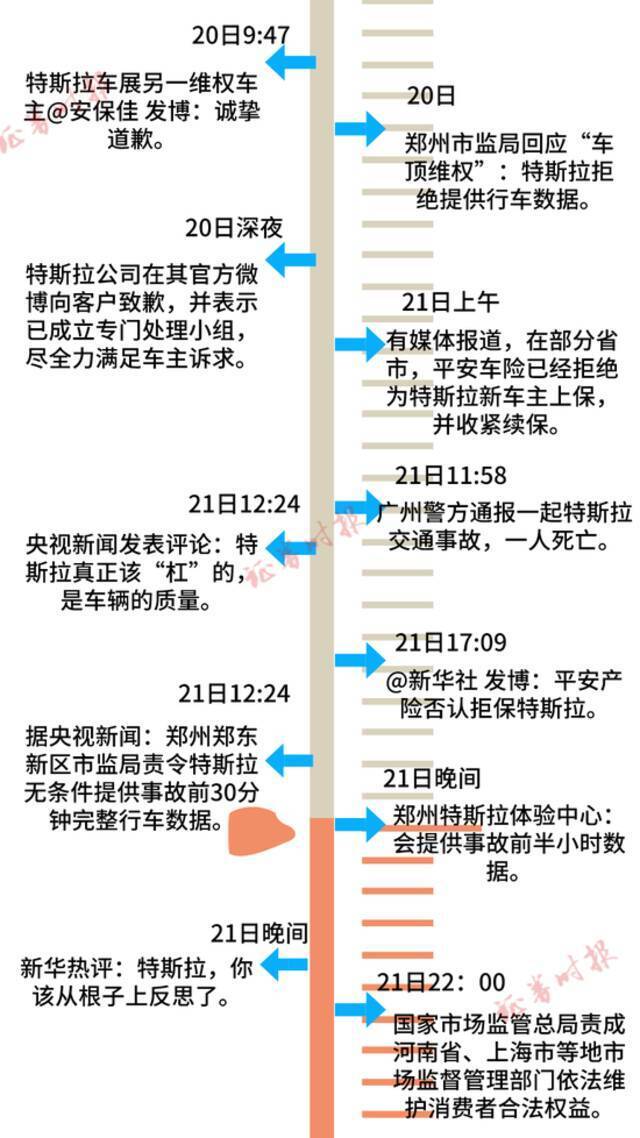 20日9:47

特斯拉车展另一维权车主@安保佳 发博：诚挚道歉。

20日

郑州市监局回应“车顶维权”：特斯拉拒绝提供行车数据。

20日深夜

特斯拉公司在其官方微博向客户致歉，并表示已成立专门处理小组，尽全力满足车主诉求。

21日上午

有媒体报道，在部分省市，平安车险已经拒绝为特斯拉新车主上保，并收紧续保。

21日11:58

广州警方通报一起特斯拉交通事故，一人死亡。

21日12:24

央视新闻发表评论：特斯拉真正该“杠”的，是车辆的质量。

21日17:09

@新华社 发博：平安产险否认拒保特斯拉。

21日12:24

据央视新闻：郑州郑东新区市监局责令特斯拉无条件提供事故前30分钟完整行车数据。

21日晚间

郑州特斯拉体验中心：会提供事故前半小时数据。

21日晚间

新华热评：特斯拉，你该从根子上反思了。

21日22：00

国家市场监管总局责成河南省、上海市等地市场监督管理部门依法维护消费者合法权益。

证券时报

证券时报

证券时报